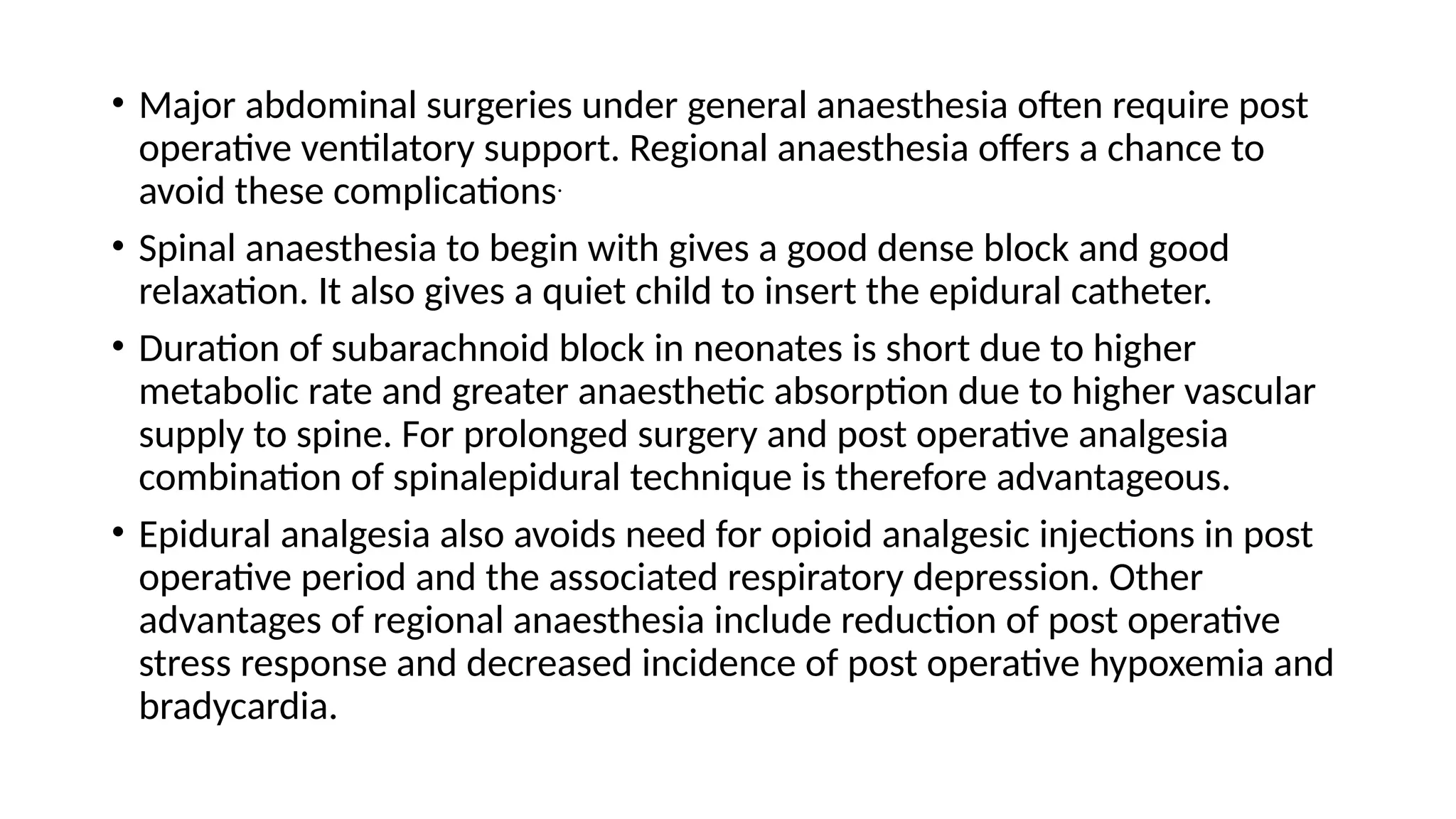 • Major abdominal surgeries under general anaesthesia often require post operative ventilatory support. Regional anaesthesia offers a chance to avoid these complications.

• Spinal anaesthesia to begin with gives a good dense block and good relaxation. It also gives a quiet child to insert the epidural catheter.

• Duration of subarachnoid block in neonates is short due to higher metabolic rate and greater anaesthetic absorption due to higher vascular supply to spine. For prolonged surgery and post operative analgesia combination of spinalepidural technique is therefore advantageous.

• Epidural analgesia also avoids need for opioid analgesic injections in post operative period and the associated respiratory depression. Other advantages of regional anaesthesia include reduction of post operative stress response and decreased incidence of post operative hypoxemia and bradycardia.